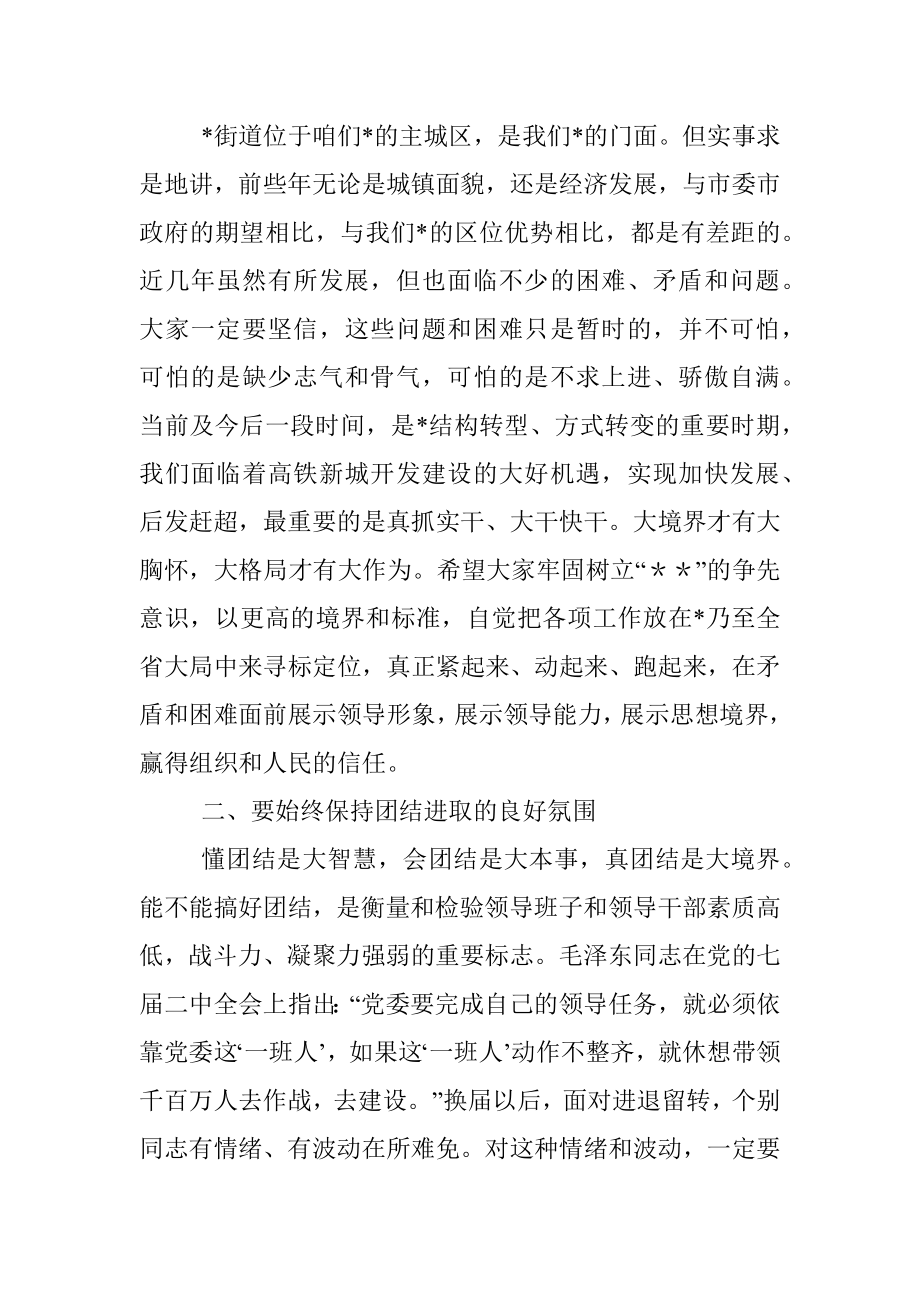 *街道位于咱们*的主城区，是我们*的门面。但实事求是地讲，前些年无论是城镇面貌，还是经济发展，与市委市政府的期望相比，与我们*的区位优势相比，都是有差距的。近几年虽然有所发展，但也面临不少的困难、矛盾和问题。大家一定要坚信，这些问题和困难只是暂时的，并不可怕，可怕的是缺少志气和骨气，可怕的是不求上进、骄傲自满。当前及今后一段时间，是*结构转型、方式转变的重要时期，我们面临着高铁新城开发建设的大好机遇，实现加快发展、后发赶超，最重要的是真抓实干、大干快干。大境界才有大胸怀，大格局才有大作为。希望大家牢固树立“＊＊”的争先意识，以更高的境界和标准，自觉把各项工作放在*乃至全省大局中来寻标定位，真正紧起来、动起来、跑起来，在矛盾和困难面前展示领导形象，展示领导能力，展示思想境界，赢得组织和人民的信任。

二、要始终保持团结进取的良好氛围

懂团结是大智慧，会团结是大本事，真团结是大境界。能不能搞好团结，是衡量和检验领导班子和领导干部素质高低，战斗力、凝聚力强弱的重要标志。毛泽东同志在党的七届二中全会上指出:“党委要完成自己的领导任务，就必须依靠党委这‘一班人’，如果这‘一班人’动作不整齐，就休想带领千百万人去作战，去建设。”换届以后，面对进退留转，个别同志有情绪、有波动在所难免。对这种情绪和波动，一定要